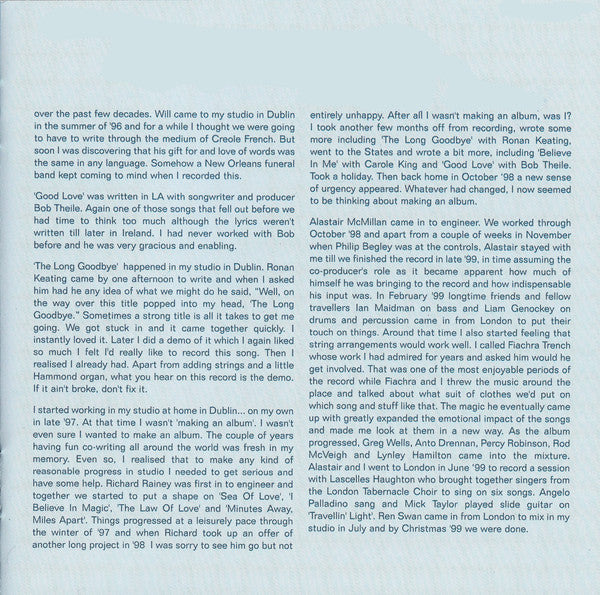 over the past few decades. Will came to my studio in Dublin in the summer of '96 and for a while I thought we were going to have to write through the medium of Creole French. But soon I was discovering that his gift for and love of words was the same in any language. Somehow a New Orleans funeral band kept coming to mind when I recorded this.

'Good Love' was written in LA with songwriter and producer Bob Theile. Again one of those songs that fell out before we had time to think too much although the lyrics weren't written till later in Ireland. I had never worked with Bob before and he was very gracious and enabling.

'The Long Goodbye' happened in my studio in Dublin. Ronan Keating came by one afternoon to write and when I asked him had he any idea of what we might do he said, "Well, on the way over this title popped into my head, 'The Long Goodbye." Sometimes a strong title is all it takes to get me going. We got stuck in and it came together quickly. I instantly loved it. Later I did a demo of it which I again liked so much I felt I'd really like to record this song. Then I realised I already had. Apart from adding strings and a little Hammond organ, what you hear on this record is the demo. If it ain't broke, don't fix it.

I started working in my studio at home in Dublin... on my own in late '97. At that time I wasn't 'making an album'. I wasn't even sure I wanted to make an album. The couple of years having fun co-writing all around the world was fresh in my memory. Even so, I realised that to make any kind of reasonable progress in studio I needed to get serious and have some help. Richard Rainey was first in to engineer and together we started to put a shape on 'Sea Of Love', 'I Believe In Magic', 'The Law Of Love' and 'Minutes Away, Miles Apart'. Things progressed at a leisurely pace through the winter of '97 and when Richard took up an offer of another long project in '98 I was sorry to see him go but not entirely unhappy. After all I wasn't making an album, was I? I took another few months off from recording, wrote some more including 'The Long Goodbye' with Ronan Keating, went to the States and wrote a bit more, including 'Believe In Me' with Carole King and 'Good Love' with Bob Theile. Took a holiday. Then back home in October '98 a new sense of urgency appeared. Whatever had changed, I now seemed to be thinking about making an album.

Alastair McMillan came in to engineer. We worked through October '98 and apart from a couple of weeks in November when Philip Begley was at the controls, Alastair stayed with me till we finished the record in late '99, in time assuming the co-producer's role as it became apparent how much of himself he was bringing to the record and how indispensable his input was. In February '99 longtime friends and fellow travellers Ian Maidman on bass and Liam Genockey on drums and percussion came in from London to put their touch on things. Around that time I also started feeling that string arrangements would work well. I called Fiachra Trench whose work I had admired for years and asked him would he get involved. That was one of the most enjoyable periods of the record while Fiachra and I threw the music around the place and talked about what suit of clothes we'd put on which song and stuff like that. The magic he eventually came up with greatly expanded the emotional impact of the songs and made me look at them in a new way. As the album progressed, Greg Wells, Anto Drennan, Percy Robinson, Rod McVeigh and Lynley Hamilton came into the mixture. Alastair and I went to London in June '99 to record a session with Lascelles Haughton who brought together singers from the London Tabernacle Choir to sing on six songs. Angelo Palladino sang and Mick Taylor played slide guitar on 'Travellin' Light'. Ren Swan came in from London to mix in my studio in July and by Christmas '99 we were done.